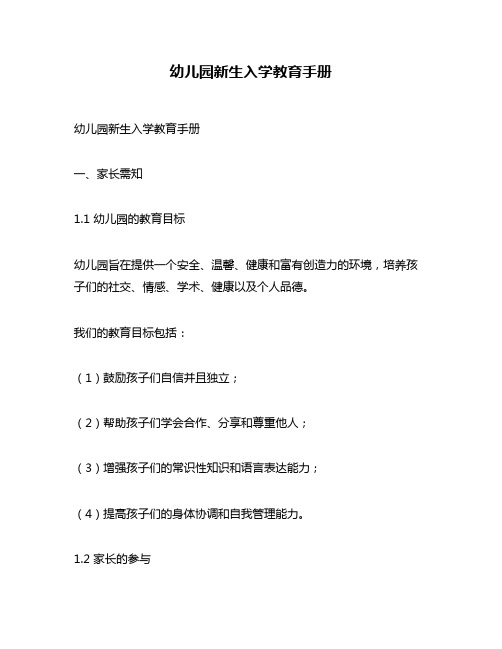 幼儿园新生入学教育手册

幼儿园新生入学教育手册

一、家长需知

1.1 幼儿园的教育目标

幼儿园旨在提供一个安全、温馨、健康和富有创造力的环境，培养孩子们的社交、情感、学术、健康以及个人品德。

我们的教育目标包括：

（1）鼓励孩子们自信并且独立；

（2）帮助孩子们学会合作、分享和尊重他人；

（3）增强孩子们的常识性知识和语言表达能力；

（4）提高孩子们的身体协调和自我管理能力。

1.2 家长的参与